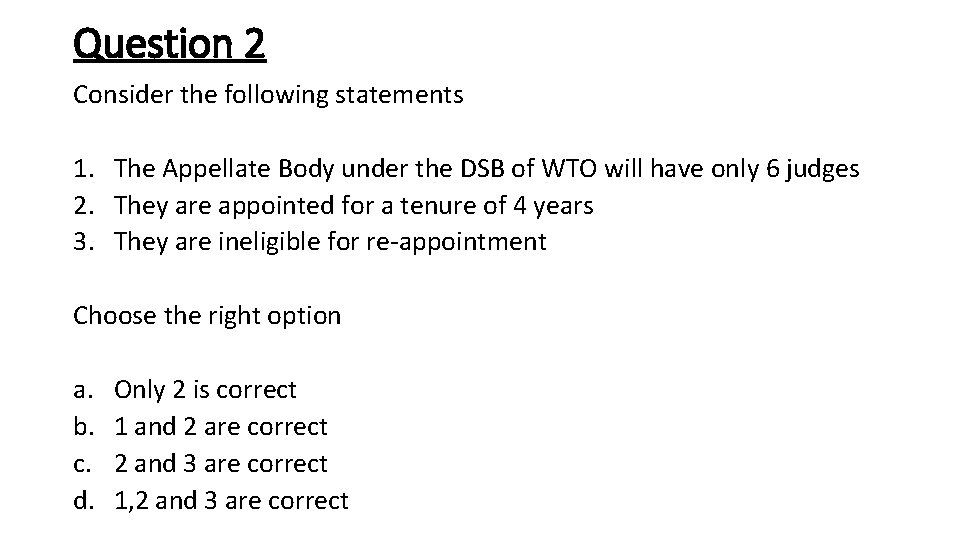 Question 2

Consider the following statements

1. The Appellate Body under the DSB of WTO will have only 6 judges
2. They are appointed for a tenure of 4 years
3. They are ineligible for re-appointment

Choose the right option

a. Only 2 is correct
b. 1 and 2 are correct
c. 2 and 3 are correct
d. 1,2 and 3 are correct